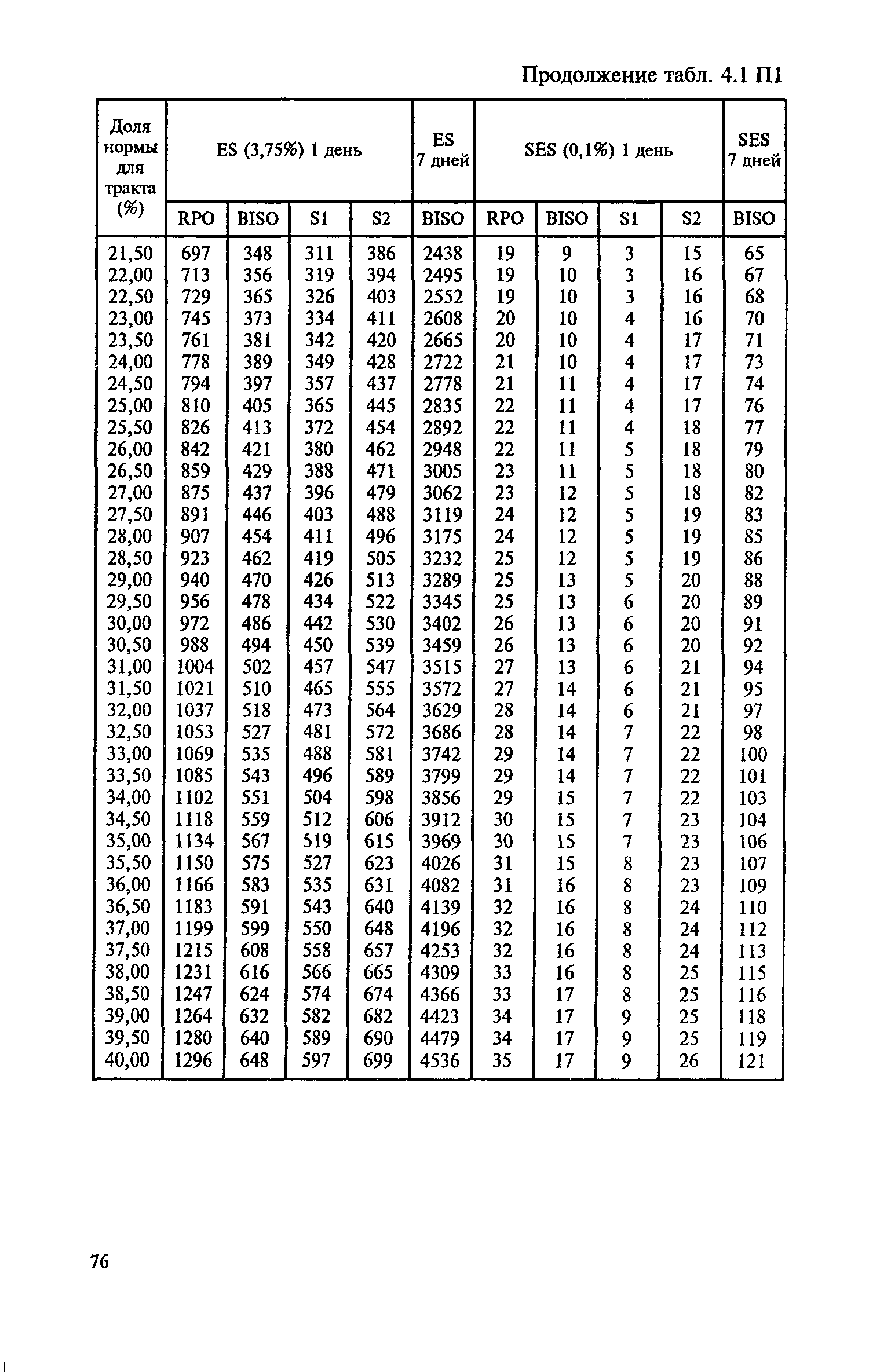 Продолжение табл. 4.1 П1

| Доля нормы для тракта (%) | ES (3,75%) 1 день | | | | ES 7 дней | SES (0,1%) 1 день | | | | SES 7 дней |
|---|---|---|---|---|---|---|---|---|---|---|
| | RPO | BISO | S1 | S2 | BISO | RPO | BISO | S1 | S2 | BISO |
| 21,50 | 697 | 348 | 311 | 386 | 2438 | 19 | 9 | 3 | 15 | 65 |
| 22,00 | 713 | 356 | 319 | 394 | 2495 | 19 | 10 | 3 | 16 | 67 |
| 22,50 | 729 | 365 | 326 | 403 | 2552 | 19 | 10 | 3 | 16 | 68 |
| 23,00 | 745 | 373 | 334 | 411 | 2608 | 20 | 10 | 4 | 16 | 70 |
| 23,50 | 761 | 381 | 342 | 420 | 2665 | 20 | 10 | 4 | 17 | 71 |
| 24,00 | 778 | 389 | 349 | 428 | 2722 | 21 | 10 | 4 | 17 | 73 |
| 24,50 | 794 | 397 | 357 | 437 | 2778 | 21 | 11 | 4 | 17 | 74 |
| 25,00 | 810 | 405 | 365 | 445 | 2835 | 22 | 11 | 4 | 17 | 76 |
| 25,50 | 826 | 413 | 372 | 454 | 2892 | 22 | 11 | 4 | 18 | 77 |
| 26,00 | 842 | 421 | 380 | 462 | 2948 | 22 | 11 | 5 | 18 | 79 |
| 26,50 | 859 | 429 | 388 | 471 | 3005 | 23 | 11 | 5 | 18 | 80 |
| 27,00 | 875 | 437 | 396 | 479 | 3062 | 23 | 12 | 5 | 18 | 82 |
| 27,50 | 891 | 446 | 403 | 488 | 3119 | 24 | 12 | 5 | 19 | 83 |
| 28,00 | 907 | 454 | 411 | 496 | 3175 | 24 | 12 | 5 | 19 | 85 |
| 28,50 | 923 | 462 | 419 | 505 | 3232 | 25 | 12 | 5 | 19 | 86 |
| 29,00 | 940 | 470 | 426 | 513 | 3289 | 25 | 13 | 5 | 20 | 88 |
| 29,50 | 956 | 478 | 434 | 522 | 3345 | 25 | 13 | 6 | 20 | 89 |
| 30,00 | 972 | 486 | 442 | 530 | 3402 | 26 | 13 | 6 | 20 | 91 |
| 30,50 | 988 | 494 | 450 | 539 | 3459 | 26 | 13 | 6 | 20 | 92 |
| 31,00 | 1004 | 502 | 457 | 547 | 3515 | 27 | 13 | 6 | 21 | 94 |
| 31,50 | 1021 | 510 | 465 | 555 | 3572 | 27 | 14 | 6 | 21 | 95 |
| 32,00 | 1037 | 518 | 473 | 564 | 3629 | 28 | 14 | 6 | 21 | 97 |
| 32,50 | 1053 | 527 | 481 | 572 | 3686 | 28 | 14 | 7 | 22 | 98 |
| 33,00 | 1069 | 535 | 488 | 581 | 3742 | 29 | 14 | 7 | 22 | 100 |
| 33,50 | 1085 | 543 | 496 | 589 | 3799 | 29 | 14 | 7 | 22 | 101 |
| 34,00 | 1102 | 551 | 504 | 598 | 3856 | 29 | 15 | 7 | 22 | 103 |
| 34,50 | 1118 | 559 | 512 | 606 | 3912 | 30 | 15 | 7 | 23 | 104 |
| 35,00 | 1134 | 567 | 519 | 615 | 3969 | 30 | 15 | 7 | 23 | 106 |
| 35,50 | 1150 | 575 | 527 | 623 | 4026 | 31 | 15 | 8 | 23 | 107 |
| 36,00 | 1166 | 583 | 535 | 631 | 4082 | 31 | 16 | 8 | 23 | 109 |
| 36,50 | 1183 | 591 | 543 | 640 | 4139 | 32 | 16 | 8 | 24 | 110 |
| 37,00 | 1199 | 599 | 550 | 648 | 4196 | 32 | 16 | 8 | 24 | 112 |
| 37,50 | 1215 | 608 | 558 | 657 | 4253 | 32 | 16 | 8 | 24 | 113 |
| 38,00 | 1231 | 616 | 566 | 665 | 4309 | 33 | 16 | 8 | 25 | 115 |
| 38,50 | 1247 | 624 | 574 | 674 | 4366 | 33 | 17 | 8 | 25 | 116 |
| 39,00 | 1264 | 632 | 582 | 682 | 4423 | 34 | 17 | 9 | 25 | 118 |
| 39,50 | 1280 | 640 | 589 | 690 | 4479 | 34 | 17 | 9 | 25 | 119 |
| 40,00 | 1296 | 648 | 597 | 699 | 4536 | 35 | 17 | 9 | 26 | 121 |

76